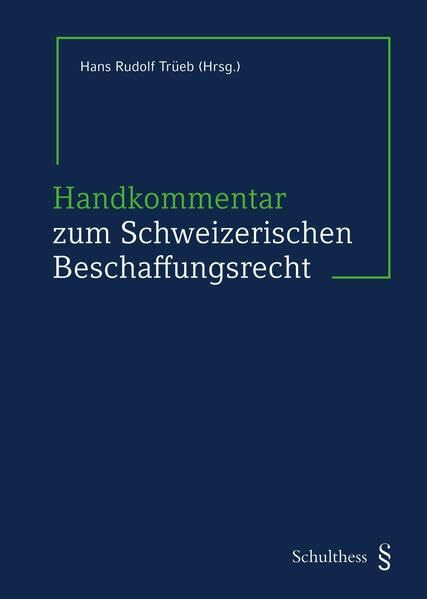 Hans Rudolf Trüeb (Hrsg.)

Handkommentar
zum Schweizerischen
Beschaffungsrecht

Schulthess §